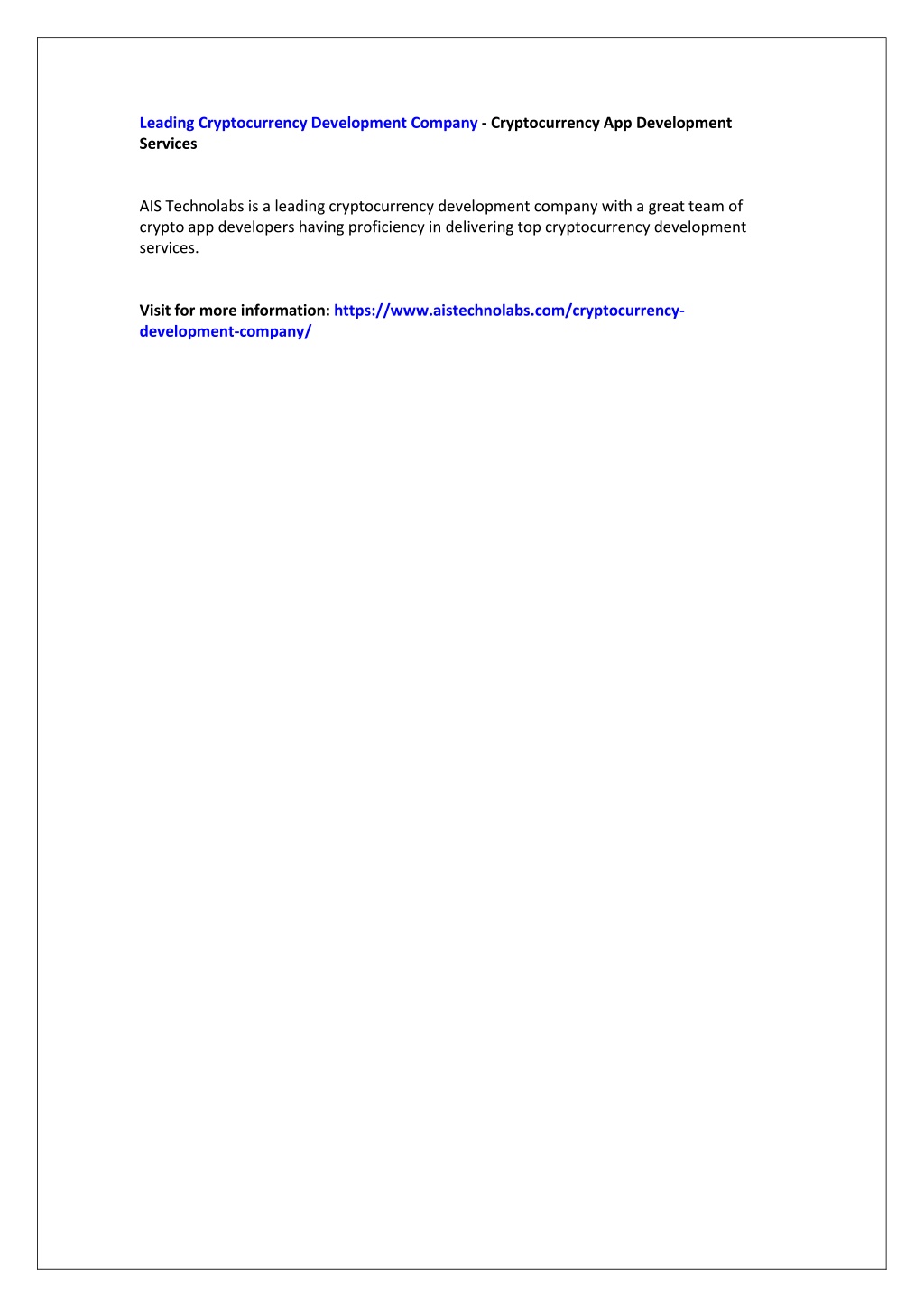 Leading Cryptocurrency Development Company - Cryptocurrency App Development Services

AIS Technolabs is a leading cryptocurrency development company with a great team of crypto app developers having proficiency in delivering top cryptocurrency development services.

Visit for more information: https://www.aistechnolabs.com/cryptocurrency-development-company/